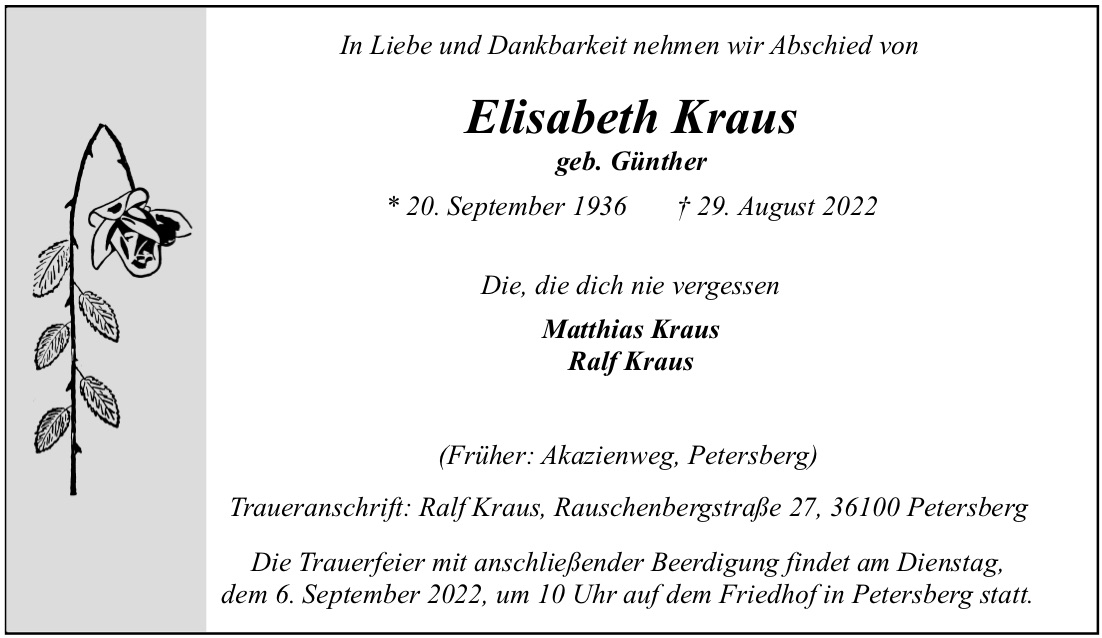 In Liebe und Dankbarkeit nehmen wir Abschied von

Elisabeth Kraus
geb. Günther

* 20. September 1936 † 29. August 2022

Die, die dich nie vergessen

Matthias Kraus
Ralf Kraus

(Früher: Akazienweg, Petersberg)

Traueranschrift: Ralf Kraus, Rauschenbergstraße 27, 36100 Petersberg

Die Trauerfeier mit anschließender Beerdigung findet am Dienstag, dem 6. September 2022, um 10 Uhr auf dem Friedhof in Petersberg statt.